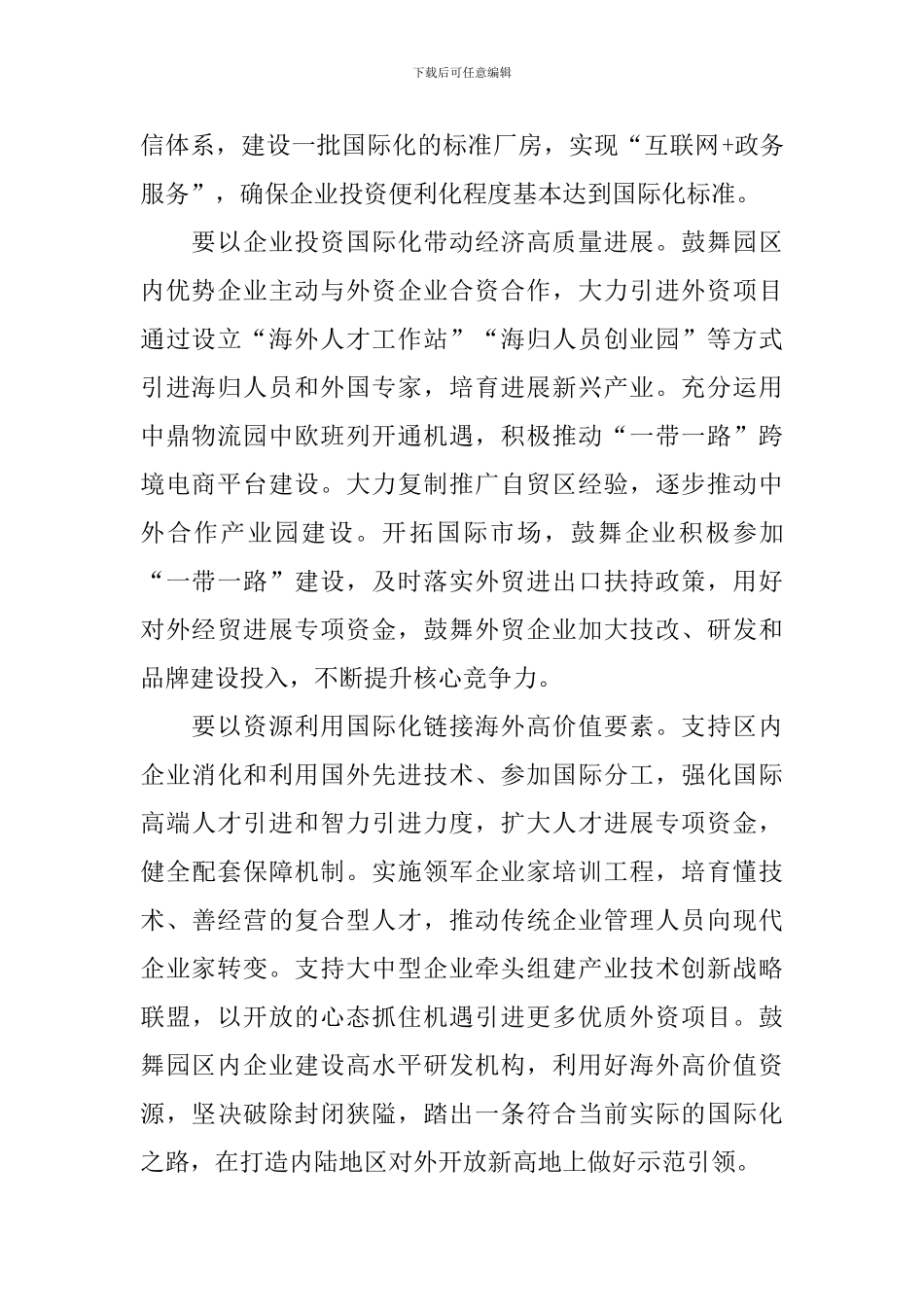 下载后可任意编辑

信体系，建设一批国际化的标准厂房，实现“互联网+政务服务”，确保企业投资便利化程度基本达到国际化标准。

要以企业投资国际化带动经济高质量进展。鼓舞园区内优势企业主动与外资企业合资合作，大力引进外资项目通过设立“海外人才工作站”“海归人员创业园”等方式引进海归人员和外国专家，培育进展新兴产业。充分运用中鼎物流园中欧班列开通机遇，积极推动“一带一路”跨境电商平台建设。大力复制推广自贸区经验，逐步推动中外合作产业园建设。开拓国际市场，鼓舞企业积极参加“一带一路”建设，及时落实外贸进出口扶持政策，用好对外经贸进展专项资金，鼓舞外贸企业加大技改、研发和品牌建设投入，不断提升核心竞争力。

要以资源利用国际化链接海外高价值要素。支持区内企业消化和利用国外先进技术、参加国际分工，强化国际高端人才引进和智力引进力度，扩大人才进展专项资金，健全配套保障机制。实施领军企业家培训工程，培育懂技术、善经营的复合型人才，推动传统企业管理人员向现代企业家转变。支持大中型企业牵头组建产业技术创新战略联盟，以开放的心态抓住机遇引进更多优质外资项目。鼓舞园区内企业建设高水平研发机构，利用好海外高价值资源，坚决破除封闭狭隘，踏出一条符合当前实际的国际化之路，在打造内陆地区对外开放新高地上做好示范引领。